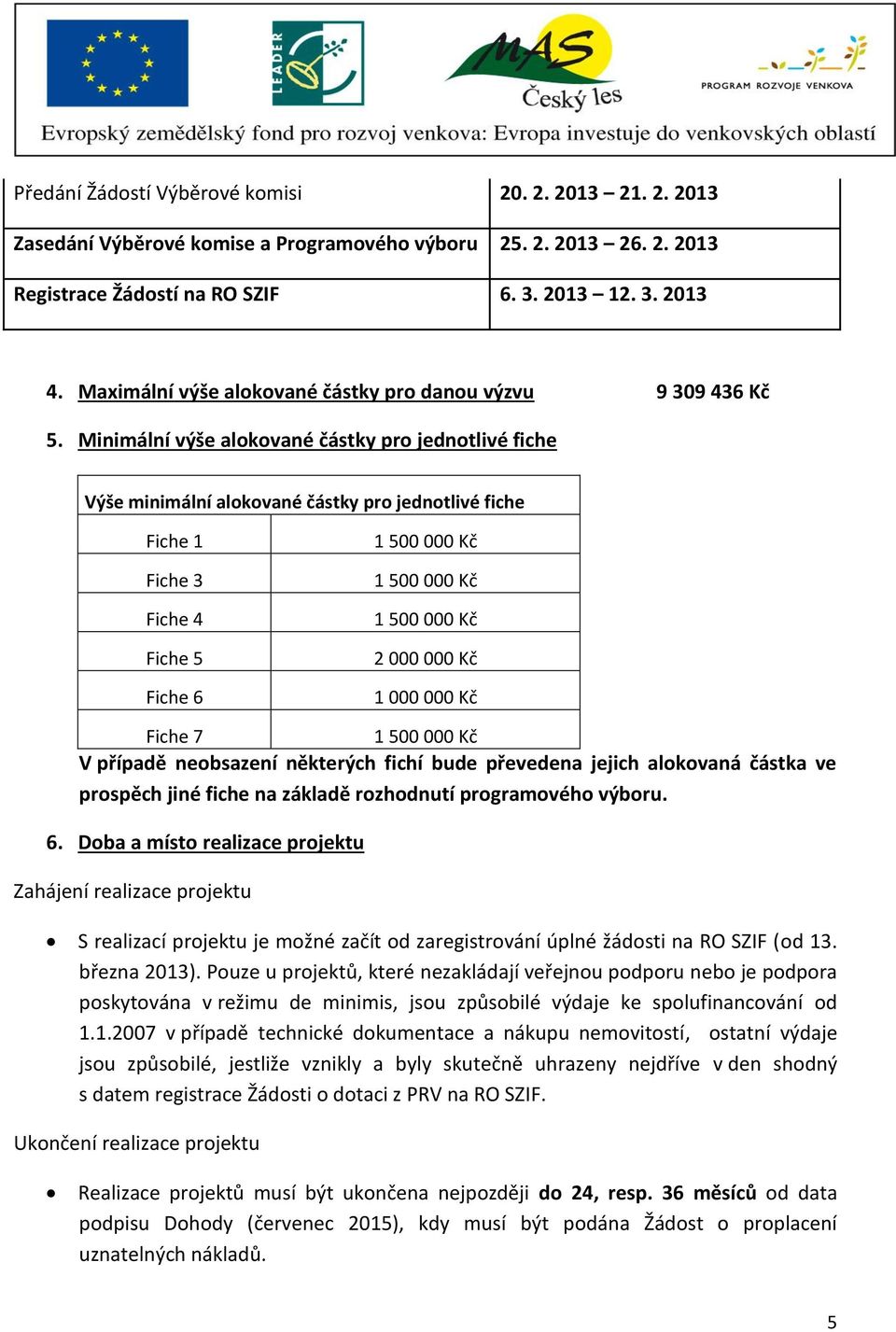 LEADER

MAS Český les

PROGRAM ROZVOJE VENKOVA

Evropský zemědělský fond pro rozvoj venkova: Evropa investuje do venkovských oblastí

| Předání Žádostí Výběrové komisi | 20. 2. 2013 – 21. 2. 2013 |
|---|---|
| Zasedání Výběrové komise a Programového výboru | 25. 2. 2013 – 26. 2. 2013 |
| Registrace Žádostí na RO SZIF | 6. 3. 2013 – 12. 3. 2013 |

4. Maximální výše alokované částky pro danou výzvu 9 309 436 Kč

5. Minimální výše alokované částky pro jednotlivé fiche

| Výše minimální alokované částky pro jednotlivé fiche | |
|---|---|
| Fiche 1 | 1 500 000 Kč |
| Fiche 3 | 1 500 000 Kč |
| Fiche 4 | 1 500 000 Kč |
| Fiche 5 | 2 000 000 Kč |
| Fiche 6 | 1 000 000 Kč |
| Fiche 7 | 1 500 000 Kč |

V případě neobsazení některých fichí bude převedena jejich alokovaná částka ve prospěch jiné fiche na základě rozhodnutí programového výboru.

6. Doba a místo realizace projektu

Zahájení realizace projektu

• S realizací projektu je možné začít od zaregistrování úplné žádosti na RO SZIF (od 13. března 2013). Pouze u projektů, které nezakládají veřejnou podporu nebo je podpora poskytována v režimu de minimis, jsou způsobilé výdaje ke spolufinancování od 1.1.2007 v případě technické dokumentace a nákupu nemovitostí, ostatní výdaje jsou způsobilé, jestliže vznikly a byly skutečně uhrazeny nejdříve v den shodný s datem registrace Žádosti o dotaci z PRV na RO SZIF.

Ukončení realizace projektu

• Realizace projektů musí být ukončena nejpozději do 24, resp. 36 měsíců od data podpisu Dohody (červenec 2015), kdy musí být podána Žádost o proplacení uznatelných nákladů.

5